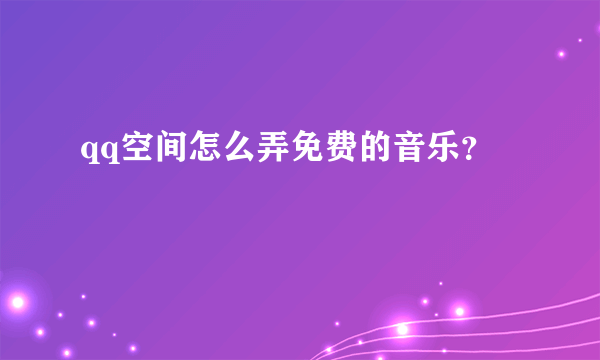 qq空间怎么弄免费的音乐?